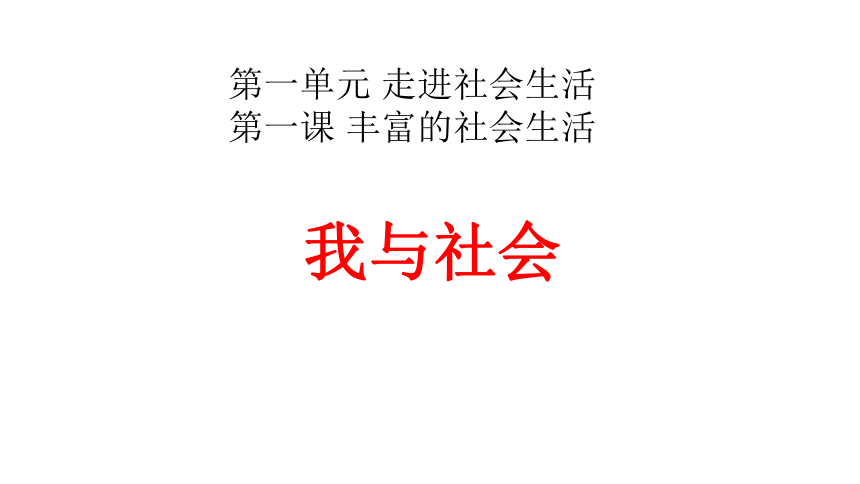 第一单元 走进社会生活
第一课 丰富的社会生活

我与社会